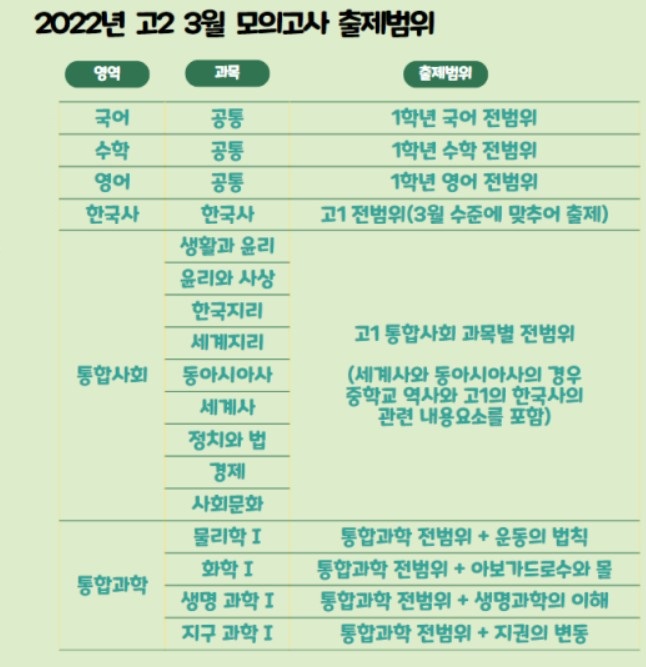 2022년 고2 3월 모의고사 출제범위

| 영역 | 과목 | 출제범위 |
|---|---|---|
| 국어 | 공통 | 1학년 국어 전범위 |
| 수학 | 공통 | 1학년 수학 전범위 |
| 영어 | 공통 | 1학년 영어 전범위 |
| 한국사 | 한국사 | 고1 전범위(3월 수준에 맞추어 출제) |
| 통합사회 | 생활과 윤리 | 고1 통합사회 과목별 전범위 (세계사와 동아시아사의 경우 중학교 역사와 고1의 한국사의 관련 내용요소를 포함) |
| | 윤리와 사상 | |
| | 한국지리 | |
| | 세계지리 | |
| | 동아시아사 | |
| | 세계사 | |
| | 정치와 법 | |
| | 경제 | |
| | 사회문화 | |
| 통합과학 | 물리학 I | 통합과학 전범위 + 운동의 법칙 |
| | 화학 I | 통합과학 전범위 + 아보가드로수와 몰 |
| | 생명 과학 I | 통합과학 전범위 + 생명과학의 이해 |
| | 지구 과학 I | 통합과학 전범위 + 지권의 변동 |